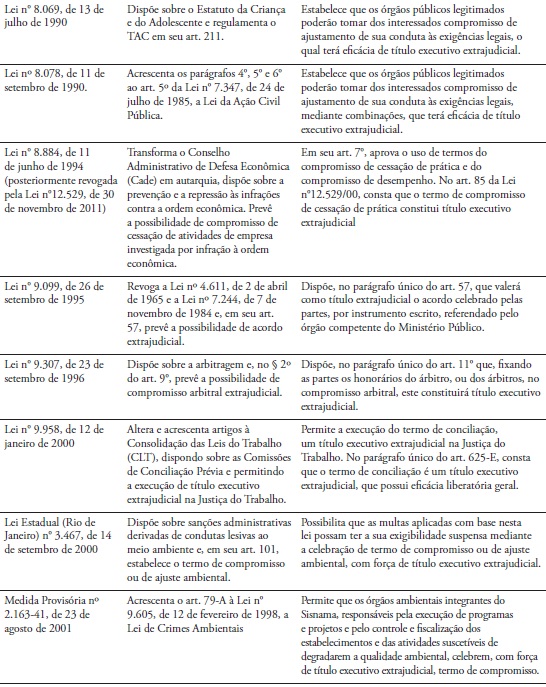 | | | |
|---|---|---|
| Lei nº 8.069, de 13 de julho de 1990 | Dispõe sobre o Estatuto da Criança e do Adolescente e regulamenta o TAC em seu art. 211. | Estabelece que os órgãos públicos legitimados poderão tomar dos interessados compromisso de ajustamento de sua conduta às exigências legais, o qual terá eficácia de título executivo extrajudicial. |
| Lei nº 8.078, de 11 de setembro de 1990. | Acrescenta os parágrafos 4º, 5º e 6º ao art. 5º da Lei nº 7.347, de 24 de julho de 1985, a Lei da Ação Civil Pública. | Estabelece que os órgãos públicos legitimados poderão tomar dos interessados compromisso de ajustamento de sua conduta às exigências legais, mediante combinações, que terá eficácia de título executivo extrajudicial. |
| Lei nº 8.884, de 11 de junho de 1994 (posteriormente revogada pela Lei nº12.529, de 30 de novembro de 2011) | Transforma o Conselho Administrativo de Defesa Econômica (Cade) em autarquia, dispõe sobre a prevenção e a repressão às infrações contra a ordem econômica. Prevê a possibilidade de compromisso de cessação de atividades de empresa investigada por infração à ordem econômica. | Em seu art. 7º, aprova o uso de termos do compromisso de cessação de prática e do compromisso de desempenho. No art. 85 da Lei nº12.529/00, consta que o termo de compromisso de cessação de prática constitui título executivo extrajudicial |
| Lei nº 9.099, de 26 de setembro de 1995 | Revoga a Lei nº 4.611, de 2 de abril de 1965 e a Lei nº 7.244, de 7 de novembro de 1984 e, em seu art. 57, prevê a possibilidade de acordo extrajudicial. | Dispõe, no parágrafo único do art. 57, que valerá como título extrajudicial o acordo celebrado pelas partes, por instrumento escrito, referendado pelo órgão competente do Ministério Público. |
| Lei nº 9.307, de 23 de setembro de 1996 | Dispõe sobre a arbitragem e, no § 2º do art. 9º, prevê a possibilidade de compromisso arbitral extrajudicial. | Dispõe, no parágrafo único do art. 11º que, fixando as partes os honorários do árbitro, ou dos árbitros, no compromisso arbitral, este constituirá título executivo extrajudicial. |
| Lei nº 9.958, de 12 de janeiro de 2000 | Altera e acrescenta artigos à Consolidação das Leis do Trabalho (CLT), dispondo sobre as Comissões de Conciliação Prévia e permitindo a execução de título executivo extrajudicial na Justiça do Trabalho. | Permite a execução do termo de conciliação, um título executivo extrajudicial na Justiça do Trabalho. No parágrafo único do art. 625-E, consta que o termo de conciliação é um título executivo extrajudicial, que possui eficácia liberatória geral. |
| Lei Estadual (Rio de Janeiro) nº 3.467, de 14 de setembro de 2000 | Dispõe sobre sanções administrativas derivadas de condutas lesivas ao meio ambiente e, em seu art. 101, estabelece o termo de compromisso ou de ajuste ambiental. | Possibilita que as multas aplicadas com base nesta lei possam ter a sua exigibilidade suspensa mediante a celebração de termo de compromisso ou de ajuste ambiental, com força de título executivo extrajudicial. |
| Medida Provisória nº 2.163-41, de 23 de agosto de 2001 | Acrescenta o art. 79-A à Lei nº 9.605, de 12 de fevereiro de 1998, a Lei de Crimes Ambientais | Permite que os órgãos ambientais integrantes do Sisnama, responsáveis pela execução de programas e projetos e pelo controle e fiscalização dos estabelecimentos e das atividades suscetíveis de degradarem a qualidade ambiental, celebrem, com força de título executivo extrajudicial, termo de compromisso. |